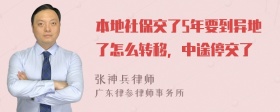 本地社保交了5年要到异地了怎么转移，中途停交了

张神兵律师
广东律参律师事务所